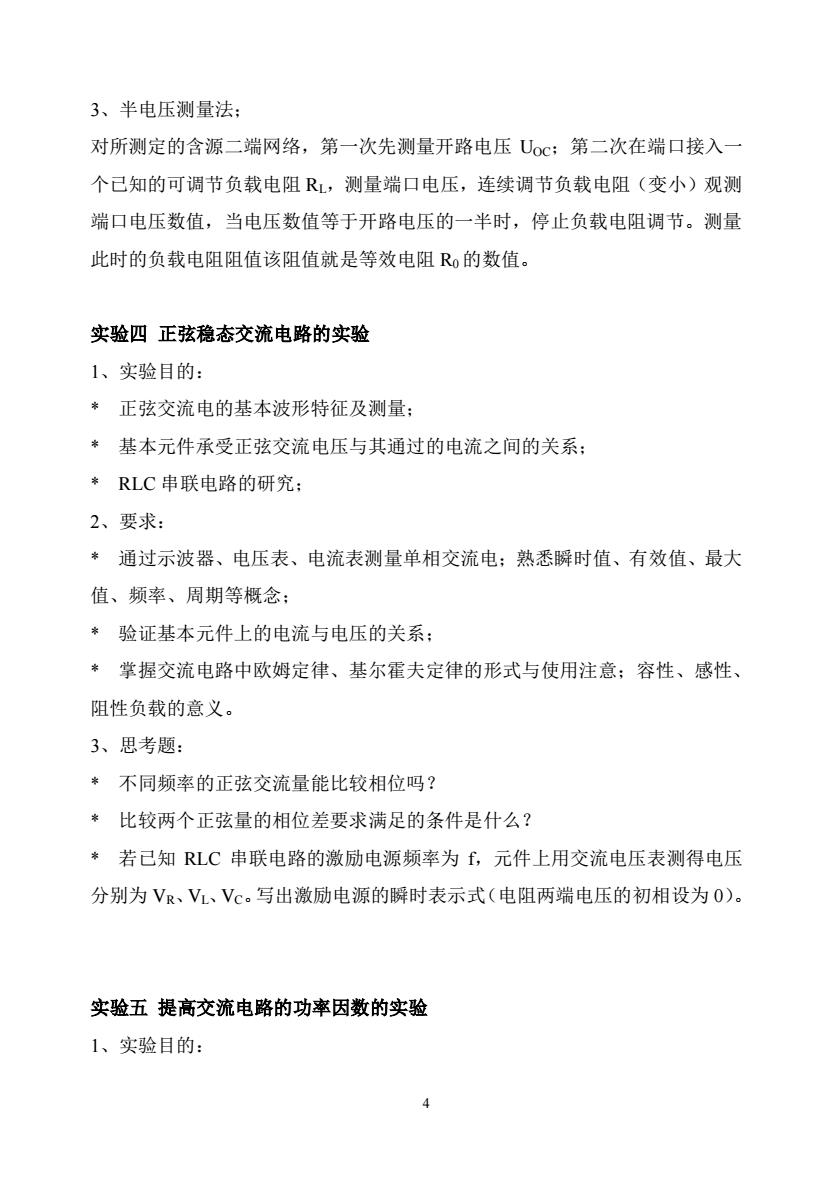 3、半电压测量法；

对所测定的含源二端网络，第一次先测量开路电压 $U_{OC}$；第二次在端口接入一个已知的可调节负载电阻 $R_L$，测量端口电压，连续调节负载电阻（变小）观测端口电压数值，当电压数值等于开路电压的一半时，停止负载电阻调节。测量此时的负载电阻阻值该阻值就是等效电阻 $R_0$ 的数值。

实验四 正弦稳态交流电路的实验

1、实验目的：

* 正弦交流电的基本波形特征及测量；

* 基本元件承受正弦交流电压与其通过的电流之间的关系；

* RLC 串联电路的研究；

2、要求：

* 通过示波器、电压表、电流表测量单相交流电；熟悉瞬时值、有效值、最大值、频率、周期等概念；

* 验证基本元件上的电流与电压的关系；

* 掌握交流电路中欧姆定律、基尔霍夫定律的形式与使用注意；容性、感性、阻性负载的意义。

3、思考题：

* 不同频率的正弦交流量能比较相位吗？

* 比较两个正弦量的相位差要求满足的条件是什么？

* 若已知 RLC 串联电路的激励电源频率为 f，元件上用交流电压表测得电压分别为 $V_R$、$V_L$、$V_C$。写出激励电源的瞬时表示式（电阻两端电压的初相设为 0）。

实验五 提高交流电路的功率因数的实验

1、实验目的：

4